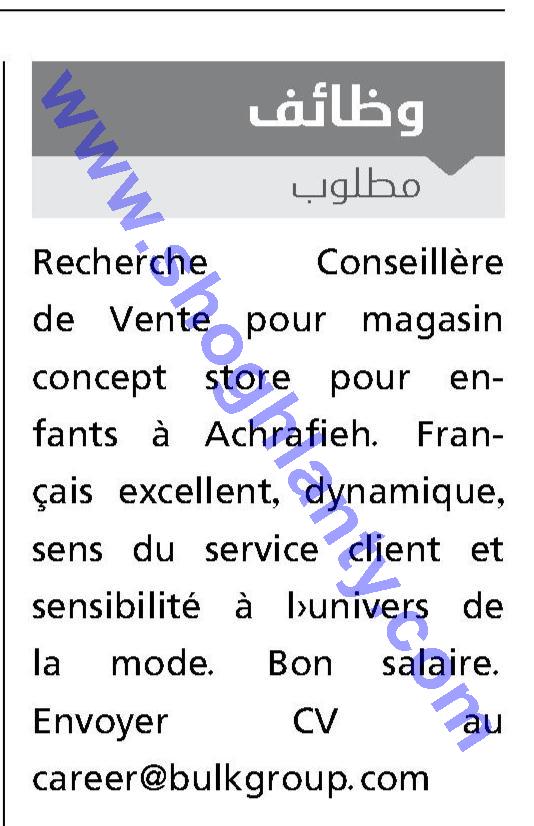 وظائف

مطلوب

Recherche Conseillère de Vente pour magasin concept store pour enfants à Achrafieh. Français excellent, dynamique, sens du service client et sensibilité à l›univers de la mode. Bon salaire. Envoyer CV au career@bulkgroup.com

www.shoghlanty.com